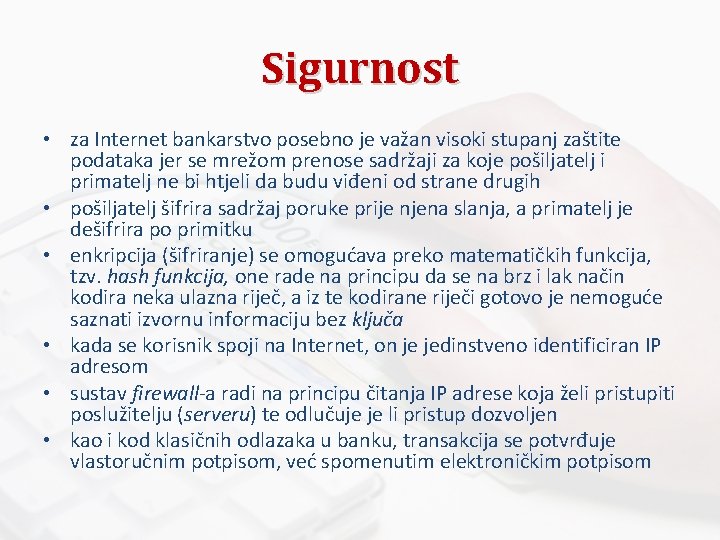 Sigurnost

• za Internet bankarstvo posebno je važan visoki stupanj zaštite podataka jer se mrežom prenose sadržaji za koje pošiljatelj i primatelj ne bi htjeli da budu viđeni od strane drugih
• pošiljatelj šifrira sadržaj poruke prije njena slanja, a primatelj je dešifrira po primitku
• enkripcija (šifriranje) se omogućava preko matematičkih funkcija, tzv. hash funkcija, one rade na principu da se na brz i lak način kodira neka ulazna riječ, a iz te kodirane riječi gotovo je nemoguće saznati izvornu informaciju bez ključa
• kada se korisnik spoji na Internet, on je jedinstveno identificiran IP adresom
• sustav firewall-a radi na principu čitanja IP adrese koja želi pristupiti poslužitelju (serveru) te odlučuje je li pristup dozvoljen
• kao i kod klasičnih odlazaka u banku, transakcija se potvrđuje vlastoručnim potpisom, već spomenutim elektroničkim potpisom